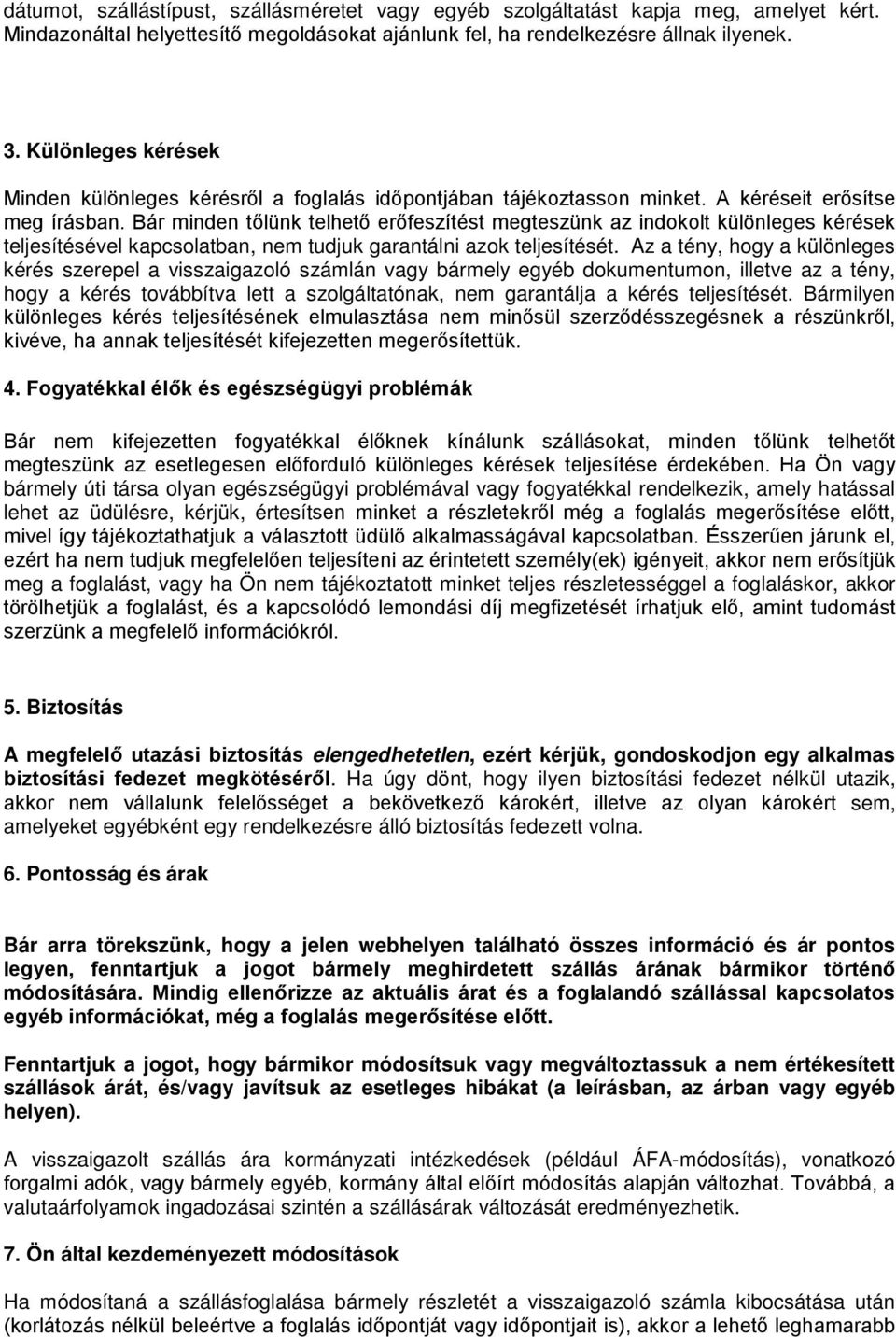 dátumot, szállástípust, szállásméretet vagy egyéb szolgáltatást kapja meg, amelyet kért. Mindazonáltal helyettesítő megoldásokat ajánlunk fel, ha rendelkezésre állnak ilyenek.

3. Különleges kérések

Minden különleges kérésről a foglalás időpontjában tájékoztasson minket. A kéréseit erősítse meg írásban. Bár minden tőlünk telhető erőfeszítést megteszünk az indokolt különleges kérések teljesítésével kapcsolatban, nem tudjuk garantálni azok teljesítését. Az a tény, hogy a különleges kérés szerepel a visszaigazoló számlán vagy bármely egyéb dokumentumon, illetve az a tény, hogy a kérés továbbítva lett a szolgáltatónak, nem garantálja a kérés teljesítését. Bármilyen különleges kérés teljesítésének elmulasztása nem minősül szerződésszegésnek a részünkről, kivéve, ha annak teljesítését kifejezetten megerősítettük.

4. Fogyatékkal élők és egészségügyi problémák

Bár nem kifejezetten fogyatékkal élőknek kínálunk szállásokat, minden tőlünk telhetőt megteszünk az esetlegesen előforduló különleges kérések teljesítése érdekében. Ha Ön vagy bármely úti társa olyan egészségügyi problémával vagy fogyatékkal rendelkezik, amely hatással lehet az üdülésre, kérjük, értesítsen minket a részletekről még a foglalás megerősítése előtt, mivel így tájékoztathatjuk a választott üdülő alkalmasságával kapcsolatban. Ésszerűen járunk el, ezért ha nem tudjuk megfelelően teljesíteni az érintetett személy(ek) igényeit, akkor nem erősítjük meg a foglalást, vagy ha Ön nem tájékoztatott minket teljes részletességgel a foglaláskor, akkor törölhetjük a foglalást, és a kapcsolódó lemondási díj megfizetését írhatjuk elő, amint tudomást szerzünk a megfelelő információkról.

5. Biztosítás

A megfelelő utazási biztosítás elengedhetetlen, ezért kérjük, gondoskodjon egy alkalmas biztosítási fedezet megkötéséről. Ha úgy dönt, hogy ilyen biztosítási fedezet nélkül utazik, akkor nem vállalunk felelősséget a bekövetkező károkért, illetve az olyan károkért sem, amelyeket egyébként egy rendelkezésre álló biztosítás fedezett volna.

6. Pontosság és árak

Bár arra törekszünk, hogy a jelen webhelyen található összes információ és ár pontos legyen, fenntartjuk a jogot bármely meghirdetett szállás árának bármikor történő módosítására. Mindig ellenőrizze az aktuális árat és a foglalandó szállással kapcsolatos egyéb információkat, még a foglalás megerősítése előtt.

Fenntartjuk a jogot, hogy bármikor módosítsuk vagy megváltoztassuk a nem értékesített szállások árát, és/vagy javítsuk az esetleges hibákat (a leírásban, az árban vagy egyéb helyen).

A visszaigazolt szállás ára kormányzati intézkedések (például ÁFA-módosítás), vonatkozó forgalmi adók, vagy bármely egyéb, kormány által előírt módosítás alapján változhat. Továbbá, a valutaárfolyamok ingadozásai szintén a szállásárak változását eredményezhetik.

7. Ön által kezdeményezett módosítások

Ha módosítaná a szállásfoglalása bármely részletét a visszaigazoló számla kibocsátása után (korlátozás nélkül beleértve a foglalás időpontját vagy időpontjait is), akkor a lehető leghamarabb